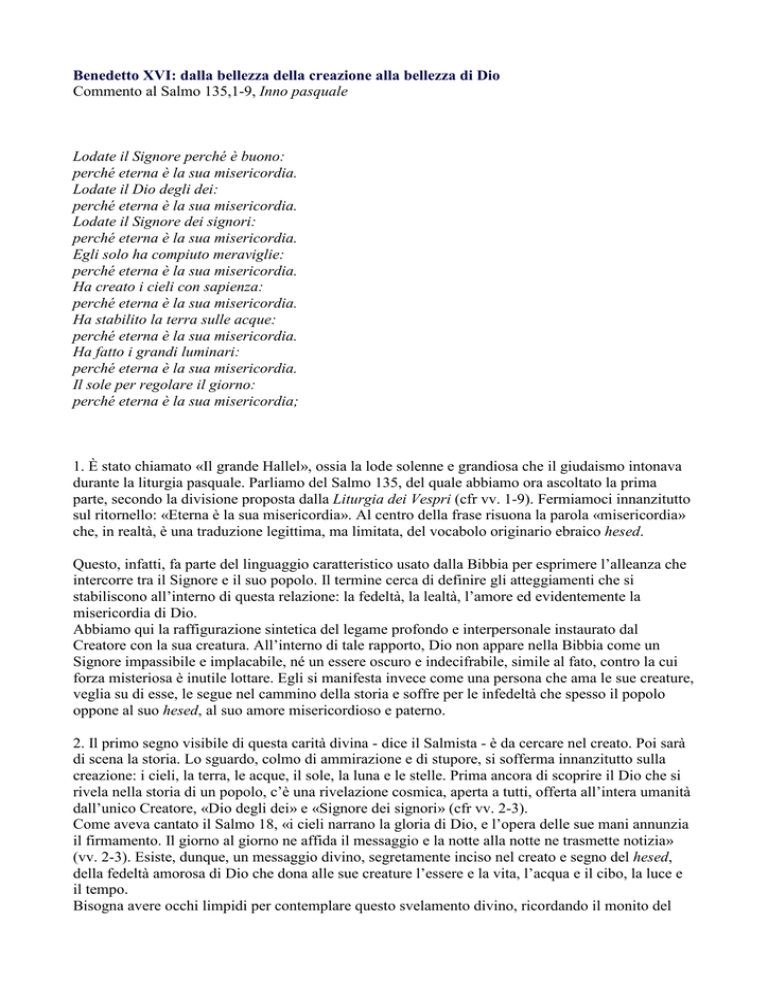 Benedetto XVI: dalla bellezza della creazione alla bellezza di Dio
Commento al Salmo 135,1-9, Inno pasquale

Lodate il Signore perché è buono:
perché eterna è la sua misericordia.
Lodate il Dio degli dei:
perché eterna è la sua misericordia.
Lodate il Signore dei signori:
perché eterna è la sua misericordia.
Egli solo ha compiuto meraviglie:
perché eterna è la sua misericordia.
Ha creato i cieli con sapienza:
perché eterna è la sua misericordia.
Ha stabilito la terra sulle acque:
perché eterna è la sua misericordia.
Ha fatto i grandi luminari:
perché eterna è la sua misericordia.
Il sole per regolare il giorno:
perché eterna è la sua misericordia;

1. È stato chiamato «Il grande Hallel», ossia la lode solenne e grandiosa che il giudaismo intonava durante la liturgia pasquale. Parliamo del Salmo 135, del quale abbiamo ora ascoltato la prima parte, secondo la divisione proposta dalla Liturgia dei Vespri (cfr vv. 1-9). Fermiamoci innanzitutto sul ritornello: «Eterna è la sua misericordia». Al centro della frase risuona la parola «misericordia» che, in realtà, è una traduzione legittima, ma limitata, del vocabolo originario ebraico hesed.

Questo, infatti, fa parte del linguaggio caratteristico usato dalla Bibbia per esprimere l'alleanza che intercorre tra il Signore e il suo popolo. Il termine cerca di definire gli atteggiamenti che si stabiliscono all'interno di questa relazione: la fedeltà, la lealtà, l'amore ed evidentemente la misericordia di Dio.
Abbiamo qui la raffigurazione sintetica del legame profondo e interpersonale instaurato dal Creatore con la sua creatura. All'interno di tale rapporto, Dio non appare nella Bibbia come un Signore impassibile e implacabile, né un essere oscuro e indecifrabile, simile al fato, contro la cui forza misteriosa è inutile lottare. Egli si manifesta invece come una persona che ama le sue creature, veglia su di esse, le segue nel cammino della storia e soffre per le infedeltà che spesso il popolo oppone al suo hesed, al suo amore misericordioso e paterno.

2. Il primo segno visibile di questa carità divina - dice il Salmista - è da cercare nel creato. Poi sarà di scena la storia. Lo sguardo, colmo di ammirazione e di stupore, si sofferma innanzitutto sulla creazione: i cieli, la terra, le acque, il sole, la luna e le stelle. Prima ancora di scoprire il Dio che si rivela nella storia di un popolo, c'è una rivelazione cosmica, aperta a tutti, offerta all'intera umanità dall'unico Creatore, «Dio degli dei» e «Signore dei signori» (cfr vv. 2-3).
Come aveva cantato il Salmo 18, «i cieli narrano la gloria di Dio, e l'opera delle sue mani annunzia il firmamento. Il giorno al giorno ne affida il messaggio e la notte alla notte ne trasmette notizia» (vv. 2-3). Esiste, dunque, un messaggio divino, segretamente inciso nel creato e segno del hesed, della fedeltà amorosa di Dio che dona alle sue creature l'essere e la vita, l'acqua e il cibo, la luce e il tempo.
Bisogna avere occhi limpidi per contemplare questo svelamento divino, ricordando il monito del